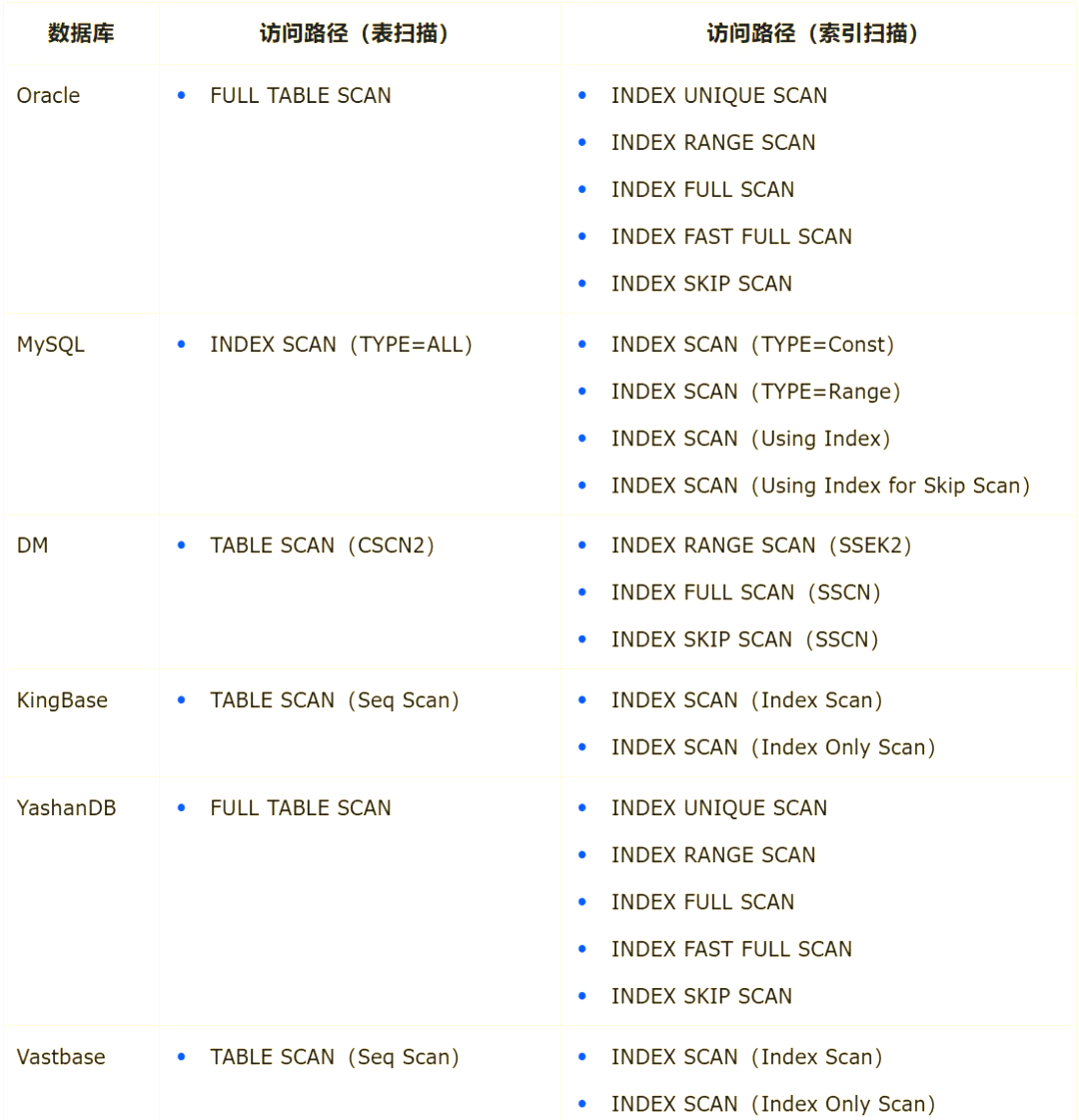 | 数据库 | 访问路径（表扫描） | 访问路径（索引扫描） |
|---|---|---|
| Oracle | • FULL TABLE SCAN | • INDEX UNIQUE SCAN • INDEX RANGE SCAN • INDEX FULL SCAN • INDEX FAST FULL SCAN • INDEX SKIP SCAN |
| MySQL | • INDEX SCAN（TYPE=ALL） | • INDEX SCAN（TYPE=Const） • INDEX SCAN（TYPE=Range） • INDEX SCAN（Using Index） • INDEX SCAN（Using Index for Skip Scan） |
| DM | • TABLE SCAN（CSCN2） | • INDEX RANGE SCAN（SSEK2） • INDEX FULL SCAN（SSCN） • INDEX SKIP SCAN（SSCN） |
| KingBase | • TABLE SCAN（Seq Scan） | • INDEX SCAN（Index Scan） • INDEX SCAN（Index Only Scan） |
| YashanDB | • FULL TABLE SCAN | • INDEX UNIQUE SCAN • INDEX RANGE SCAN • INDEX FULL SCAN • INDEX FAST FULL SCAN • INDEX SKIP SCAN |
| Vastbase | • TABLE SCAN（Seq Scan） | • INDEX SCAN（Index Scan） • INDEX SCAN（Index Only Scan） |